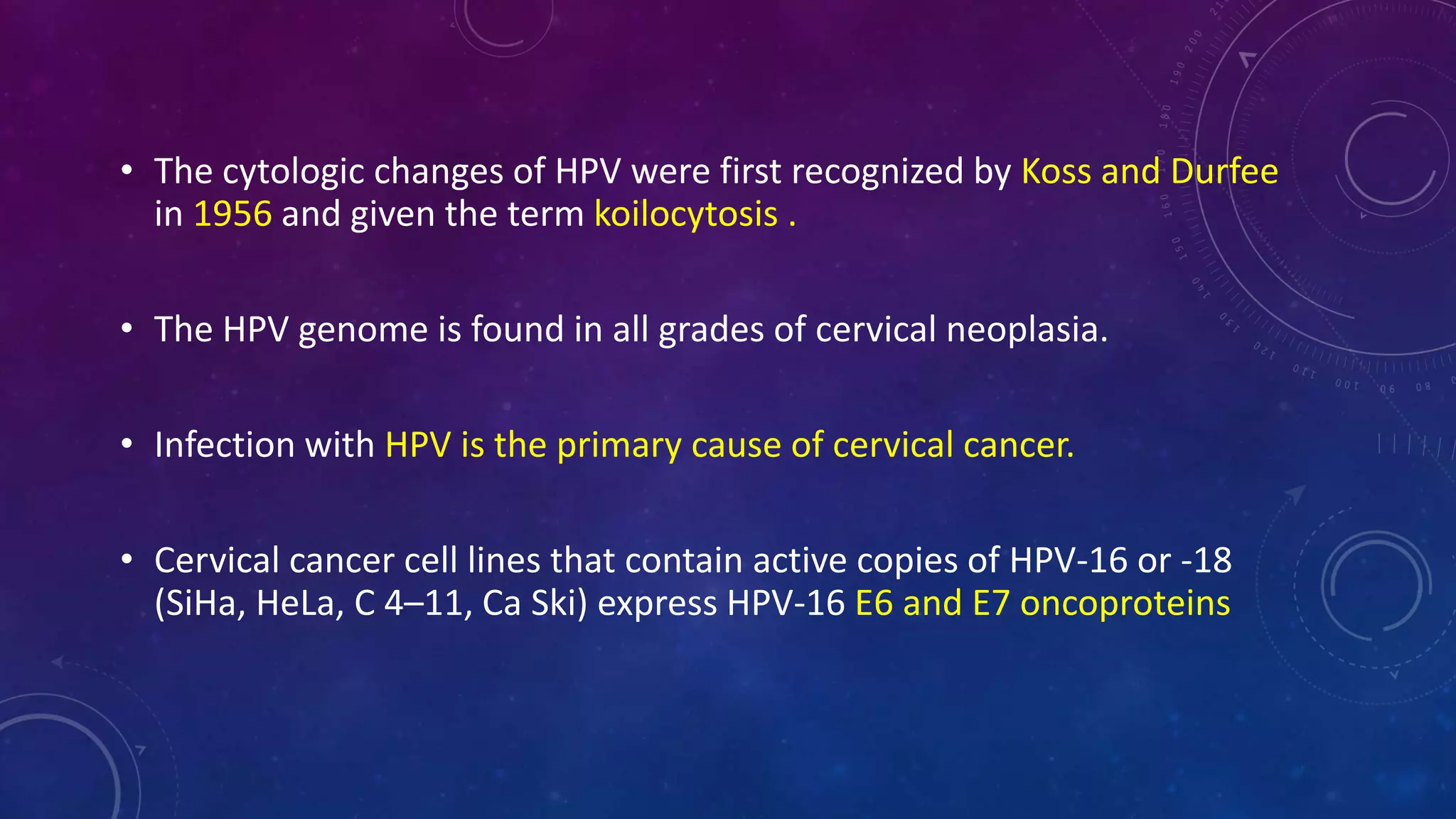 • The cytologic changes of HPV were first recognized by Koss and Durfee in 1956 and given the term koilocytosis .

• The HPV genome is found in all grades of cervical neoplasia.

• Infection with HPV is the primary cause of cervical cancer.

• Cervical cancer cell lines that contain active copies of HPV-16 or -18 (SiHa, HeLa, C 4–11, Ca Ski) express HPV-16 E6 and E7 oncoproteins